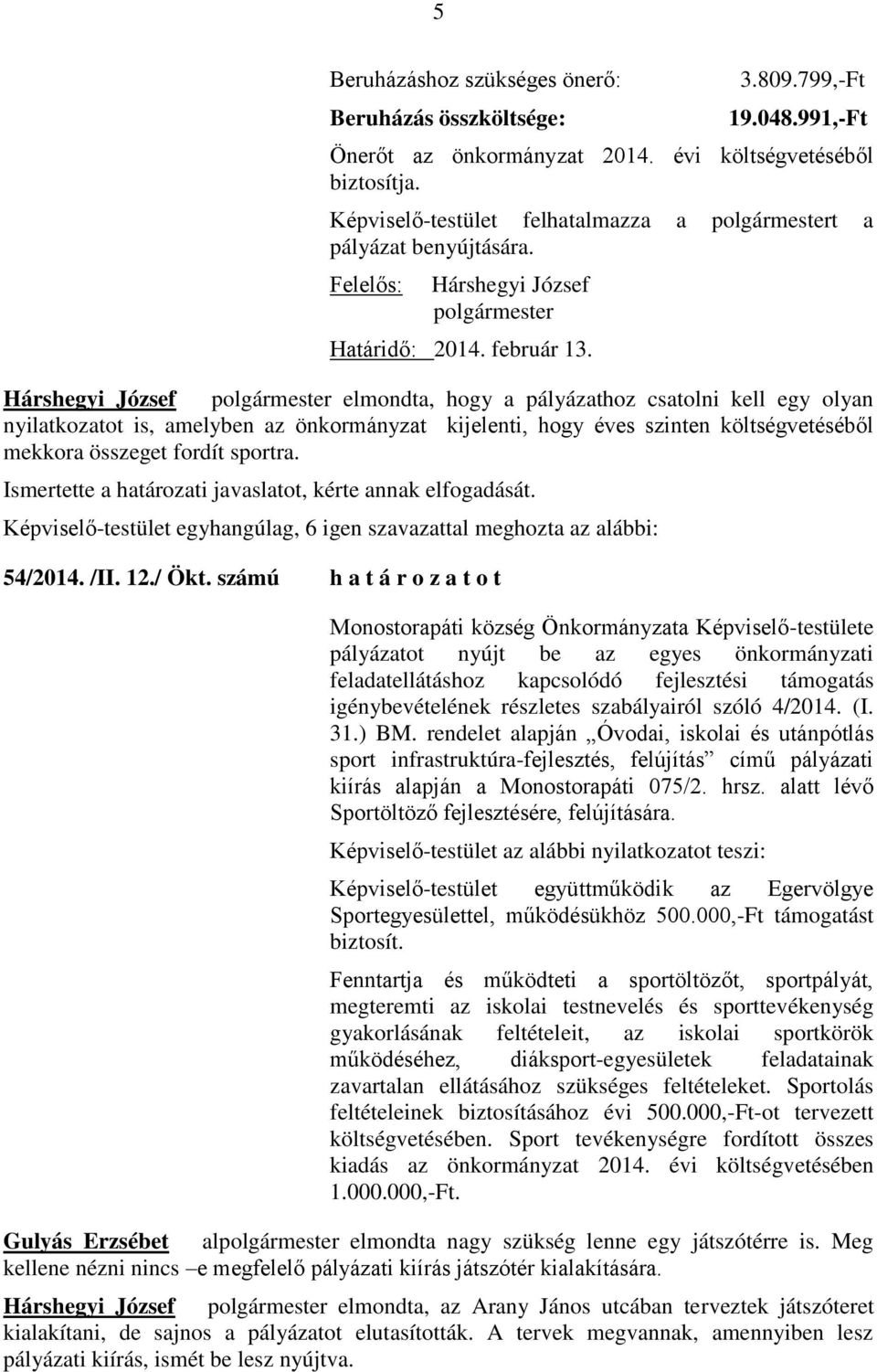 5

Beruházáshoz szükséges önerő: 3.809.799,-Ft

Beruházás összköltsége: 19.048.991,-Ft

Önerőt az önkormányzat 2014. évi költségvetéséből biztosítja.

Képviselő-testület felhatalmazza a polgármestert a pályázat benyújtására.

Felelős: Hárshegyi József
polgármester

Határidő: 2014. február 13.

Hárshegyi József polgármester elmondta, hogy a pályázathoz csatolni kell egy olyan nyilatkozatot is, amelyben az önkormányzat kijelenti, hogy éves szinten költségvetéséből mekkora összeget fordít sportra.

Ismertette a határozati javaslatot, kérte annak elfogadását.

Képviselő-testület egyhangúlag, 6 igen szavazattal meghozta az alábbi:

54/2014. /II. 12./ Ökt. számú h a t á r o z a t o t

Monostorapáti község Önkormányzata Képviselő-testülete pályázatot nyújt be az egyes önkormányzati feladatellátáshoz kapcsolódó fejlesztési támogatás igénybevételének részletes szabályairól szóló 4/2014. (I. 31.) BM. rendelet alapján „Óvodai, iskolai és utánpótlás sport infrastruktúra-fejlesztés, felújítás” című pályázati kiírás alapján a Monostorapáti 075/2. hrsz. alatt lévő Sportöltöző fejlesztésére, felújítására.

Képviselő-testület az alábbi nyilatkozatot teszi:

Képviselő-testület együttműködik az Egervölgye Sportegyesülettel, működésükhöz 500.000,-Ft támogatást biztosít.

Fenntartja és működteti a sportöltözőt, sportpályát, megteremti az iskolai testnevelés és sporttevékenység gyakorlásának feltételeit, az iskolai sportkörök működéséhez, diáksport-egyesületek feladatainak zavartalan ellátásához szükséges feltételeket. Sportolás feltételeinek biztosításához évi 500.000,-Ft-ot tervezett költségvetésében. Sport tevékenységre fordított összes kiadás az önkormányzat 2014. évi költségvetésében 1.000.000,-Ft.

Gulyás Erzsébet alpolgármester elmondta nagy szükség lenne egy játszótérre is. Meg kellene nézni nincs –e megfelelő pályázati kiírás játszótér kialakítására.

Hárshegyi József polgármester elmondta, az Arany János utcában terveztek játszóteret kialakítani, de sajnos a pályázatot elutasították. A tervek megvannak, amennyiben lesz pályázati kiírás, ismét be lesz nyújtva.